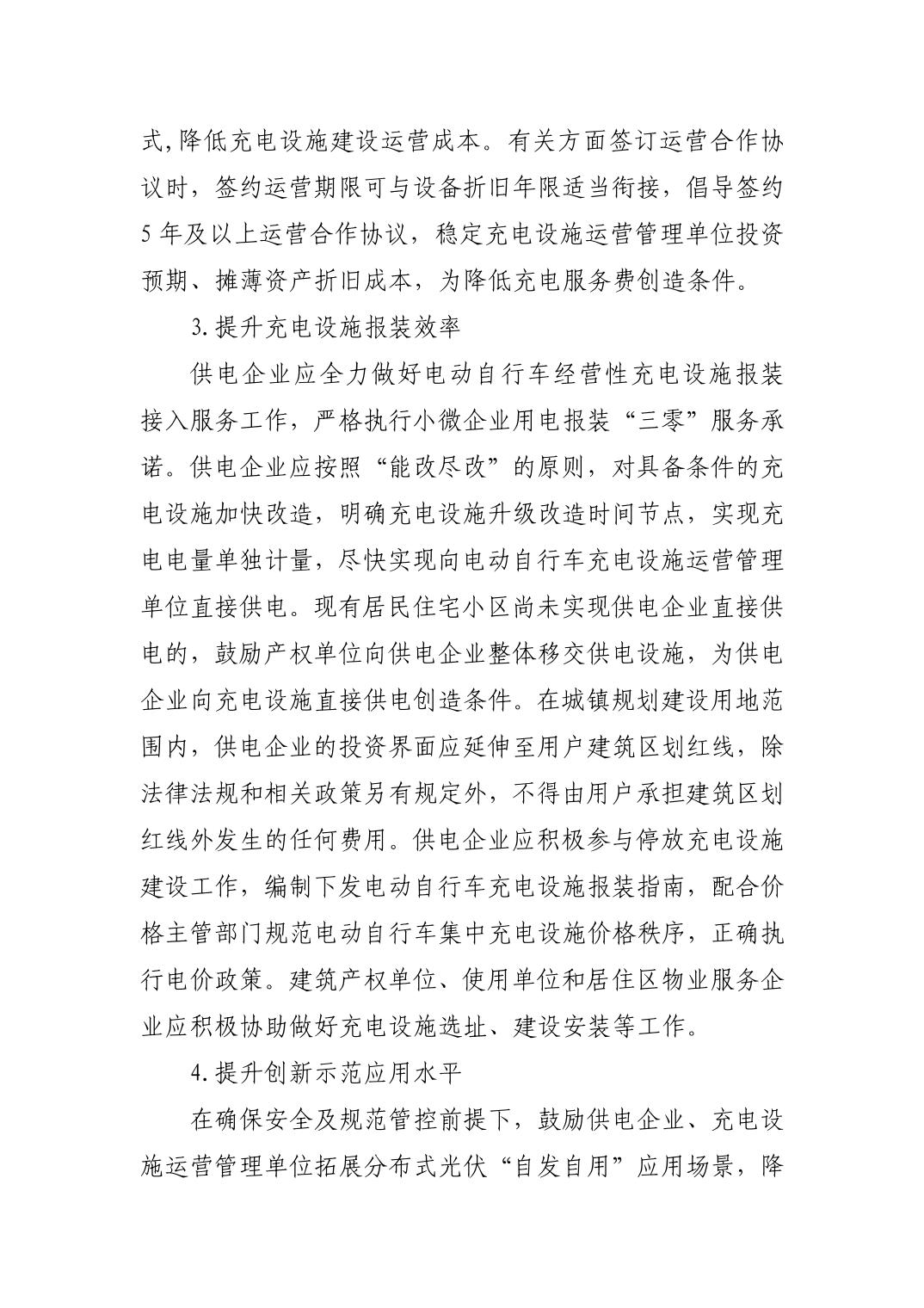 式,降低充电设施建设运营成本。有关方面签订运营合作协议时，签约运营期限可与设备折旧年限适当衔接，倡导签约5年及以上运营合作协议，稳定充电设施运营管理单位投资预期、摊薄资产折旧成本，为降低充电服务费创造条件。

3.提升充电设施报装效率

供电企业应全力做好电动自行车经营性充电设施报装接入服务工作，严格执行小微企业用电报装“三零”服务承诺。供电企业应按照“能改尽改”的原则，对具备条件的充电设施加快改造，明确充电设施升级改造时间节点，实现充电电量单独计量，尽快实现向电动自行车充电设施运营管理单位直接供电。现有居民住宅小区尚未实现供电企业直接供电的，鼓励产权单位向供电企业整体移交供电设施，为供电企业向充电设施直接供电创造条件。在城镇规划建设用地范围内，供电企业的投资界面应延伸至用户建筑区划红线，除法律法规和相关政策另有规定外，不得由用户承担建筑区划红线外发生的任何费用。供电企业应积极参与停放充电设施建设工作，编制下发电动自行车充电设施报装指南，配合价格主管部门规范电动自行车集中充电设施价格秩序，正确执行电价政策。建筑产权单位、使用单位和居住区物业服务企业应积极协助做好充电设施选址、建设安装等工作。

4.提升创新示范应用水平

在确保安全及规范管控前提下，鼓励供电企业、充电设施运营管理单位拓展分布式光伏“自发自用”应用场景，降